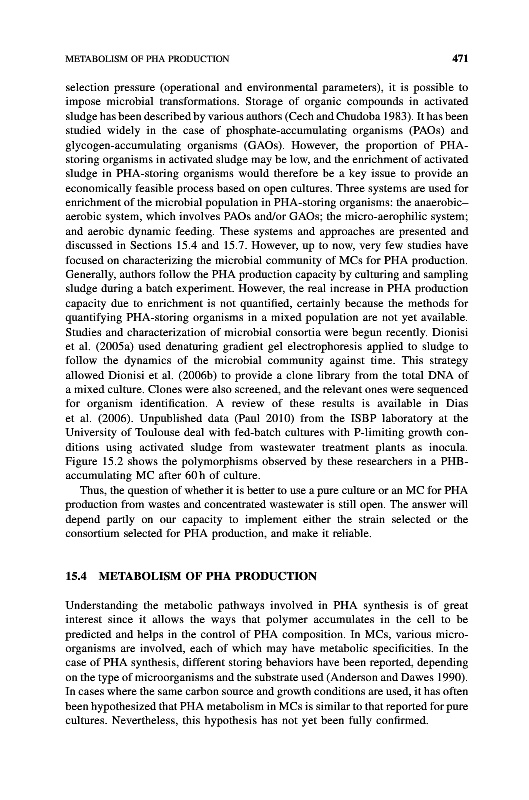 METABOLISM OF PHA PRODUCTION 471

selection pressure (operational and environmental parameters), it is possible to impose microbial transformations. Storage of organic compounds in activated sludge has been described by various authors (Cech and Chudoba 1983). It has been studied widely in the case of phosphate-accumulating organisms (PAOs) and glycogen-accumulating organisms (GAOs). However, the proportion of PHA-storing organisms in activated sludge may be low, and the enrichment of activated sludge in PHA-storing organisms would therefore be a key issue to provide an economically feasible process based on open cultures. Three systems are used for enrichment of the microbial population in PHA-storing organisms: the anaerobic–aerobic system, which involves PAOs and/or GAOs; the micro-aerophilic system; and aerobic dynamic feeding. These systems and approaches are presented and discussed in Sections 15.4 and 15.7. However, up to now, very few studies have focused on characterizing the microbial community of MCs for PHA production. Generally, authors follow the PHA production capacity by culturing and sampling sludge during a batch experiment. However, the real increase in PHA production capacity due to enrichment is not quantified, certainly because the methods for quantifying PHA-storing organisms in a mixed population are not yet available. Studies and characterization of microbial consortia were begun recently. Dionisi et al. (2005a) used denaturing gradient gel electrophoresis applied to sludge to follow the dynamics of the microbial community against time. This strategy allowed Dionisi et al. (2006b) to provide a clone library from the total DNA of a mixed culture. Clones were also screened, and the relevant ones were sequenced for organism identification. A review of these results is available in Dias et al. (2006). Unpublished data (Paul 2010) from the ISBP laboratory at the University of Toulouse deal with fed-batch cultures with P-limiting growth conditions using activated sludge from wastewater treatment plants as inocula. Figure 15.2 shows the polymorphisms observed by these researchers in a PHB-accumulating MC after 60 h of culture.

Thus, the question of whether it is better to use a pure culture or an MC for PHA production from wastes and concentrated wastewater is still open. The answer will depend partly on our capacity to implement either the strain selected or the consortium selected for PHA production, and make it reliable.

15.4 METABOLISM OF PHA PRODUCTION

Understanding the metabolic pathways involved in PHA synthesis is of great interest since it allows the ways that polymer accumulates in the cell to be predicted and helps in the control of PHA composition. In MCs, various microorganisms are involved, each of which may have metabolic specificities. In the case of PHA synthesis, different storing behaviors have been reported, depending on the type of microorganisms and the substrate used (Anderson and Dawes 1990). In cases where the same carbon source and growth conditions are used, it has often been hypothesized that PHA metabolism in MCs is similar to that reported for pure cultures. Nevertheless, this hypothesis has not yet been fully confirmed.